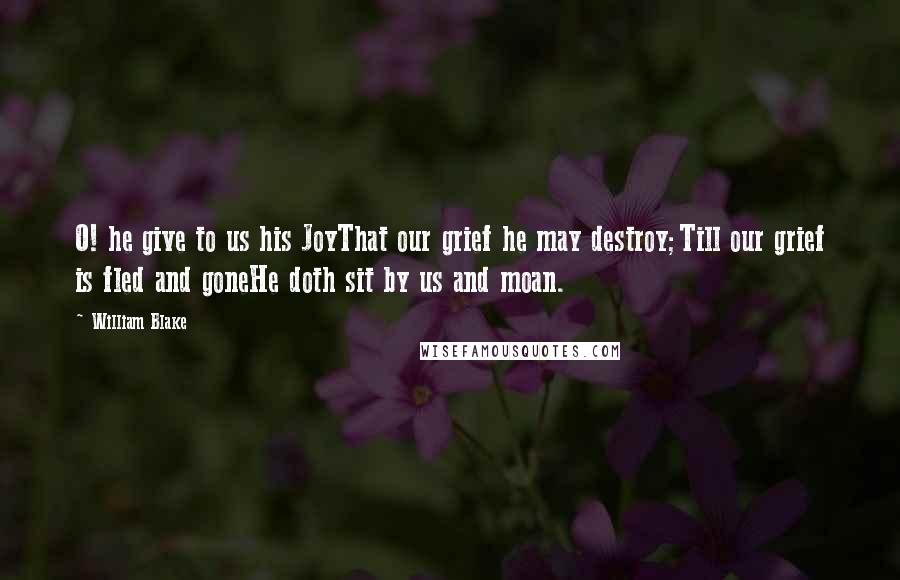 O! he give to us his JoyThat our grief he may destroy;Till our grief is fled and goneHe doth sit by us and moan.

~ William Blake

WISEFAMOUSQUOTES.COM